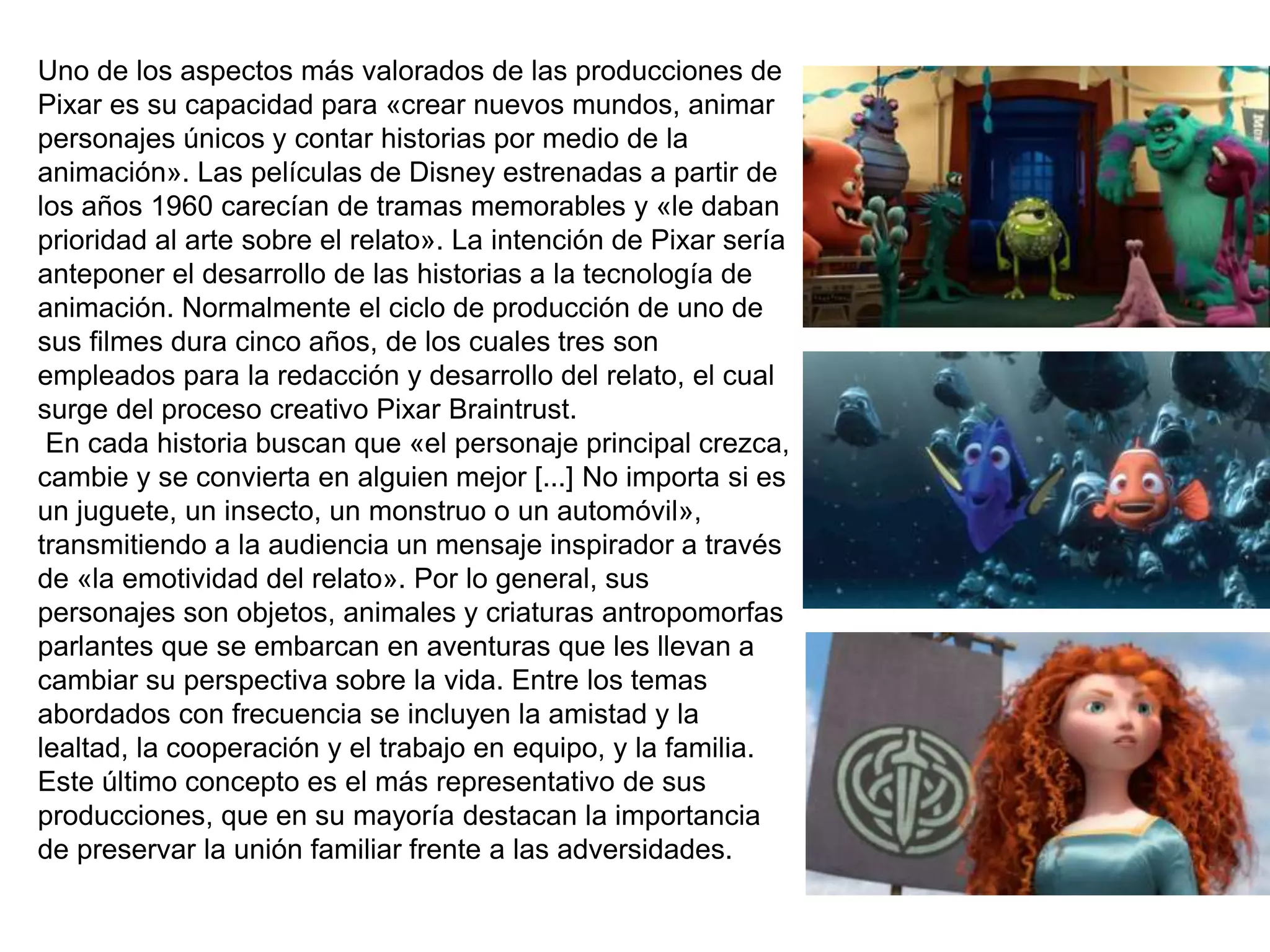 Uno de los aspectos más valorados de las producciones de Pixar es su capacidad para «crear nuevos mundos, animar personajes únicos y contar historias por medio de la animación». Las películas de Disney estrenadas a partir de los años 1960 carecían de tramas memorables y «le daban prioridad al arte sobre el relato». La intención de Pixar sería anteponer el desarrollo de las historias a la tecnología de animación. Normalmente el ciclo de producción de uno de sus filmes dura cinco años, de los cuales tres son empleados para la redacción y desarrollo del relato, el cual surge del proceso creativo Pixar Braintrust.
En cada historia buscan que «el personaje principal crezca, cambie y se convierta en alguien mejor [...] No importa si es un juguete, un insecto, un monstruo o un automóvil», transmitiendo a la audiencia un mensaje inspirador a través de «la emotividad del relato». Por lo general, sus personajes son objetos, animales y criaturas antropomorfas parlantes que se embarcan en aventuras que les llevan a cambiar su perspectiva sobre la vida. Entre los temas abordados con frecuencia se incluyen la amistad y la lealtad, la cooperación y el trabajo en equipo, y la familia. Este último concepto es el más representativo de sus producciones, que en su mayoría destacan la importancia de preservar la unión familiar frente a las adversidades.